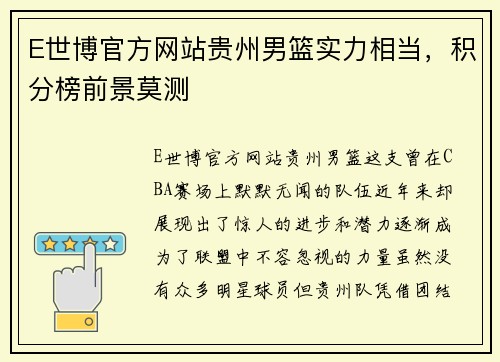 E世博官方网站贵州男篮实力相当，积分榜前景莫测

E世博官方网站贵州男篮这支曾在CBA赛场上默默无闻的队伍近年来却展现出了惊人的进步和潜力逐渐成为了联盟中不容忽视的力量虽然没有众多明星球员但贵州队凭借团结